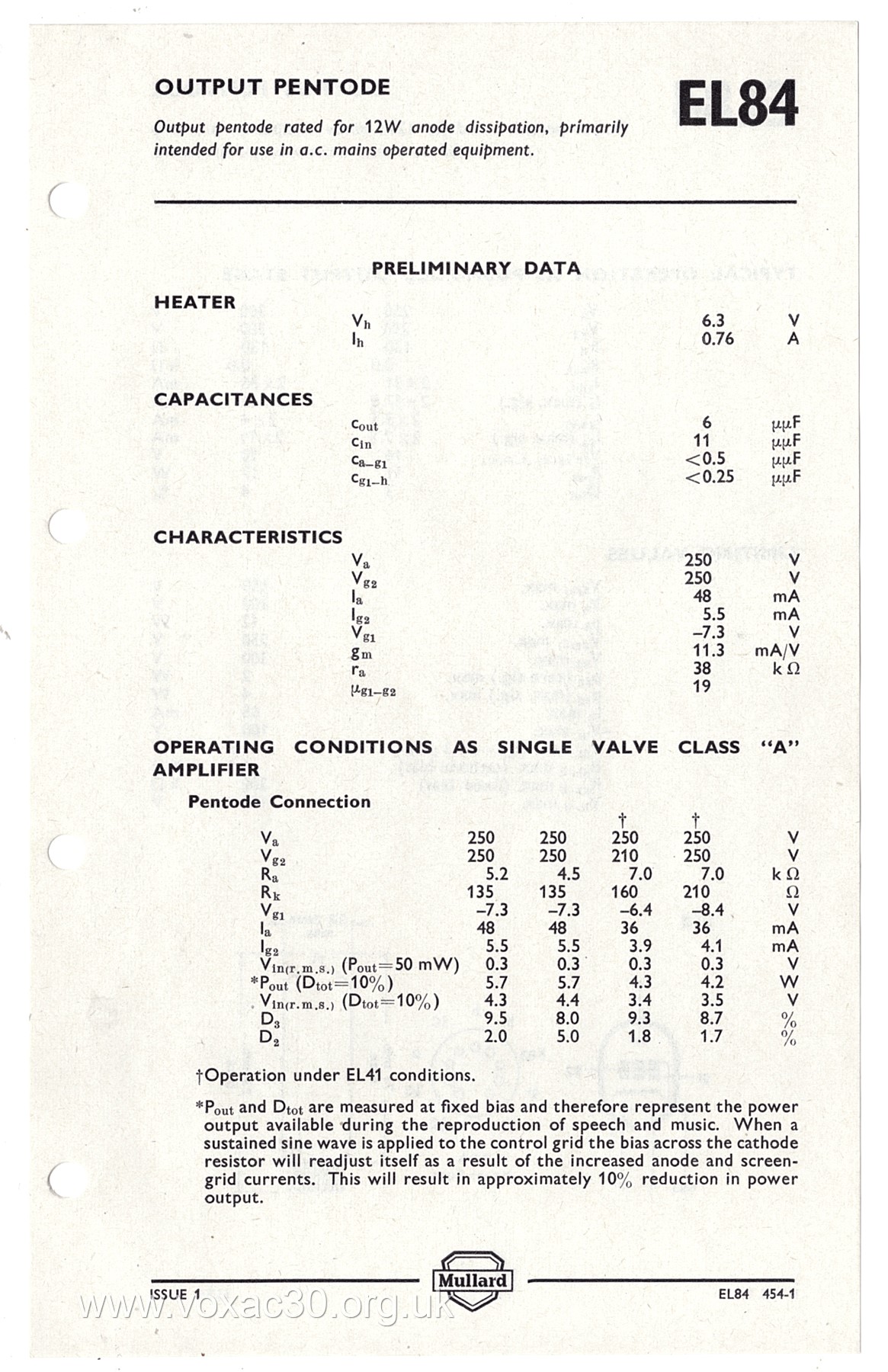 OUTPUT PENTODE

EL84

Output pentode rated for 12W anode dissipation, primarily intended for use in a.c. mains operated equipment.

PRELIMINARY DATA

HEATER

| | | |
|---|---|---|
| $V_h$ | 6.3 | V |
| $I_h$ | 0.76 | A |

CAPACITANCES

| | | |
|---|---|---|
| $c_{out}$ | 6 | μμF |
| $c_{in}$ | 11 | μμF |
| $c_{a-g1}$ | <0.5 | μμF |
| $c_{g1-h}$ | <0.25 | μμF |

CHARACTERISTICS

| | | |
|---|---|---|
| $V_a$ | 250 | V |
| $V_{g2}$ | 250 | V |
| $I_a$ | 48 | mA |
| $I_{g2}$ | 5.5 | mA |
| $V_{g1}$ | –7.3 | V |
| $g_m$ | 11.3 | mA/V |
| $r_a$ | 38 | kΩ |
| $\mu_{g1-g2}$ | 19 | |

OPERATING CONDITIONS AS SINGLE VALVE CLASS "A" AMPLIFIER

Pentode Connection

| | | | † | † | |
|---|---|---|---|---|---|
| $V_a$ | 250 | 250 | 250 | 250 | V |
| $V_{g2}$ | 250 | 250 | 210 | 250 | V |
| $R_a$ | 5.2 | 4.5 | 7.0 | 7.0 | kΩ |
| $R_k$ | 135 | 135 | 160 | 210 | Ω |
| $V_{g1}$ | –7.3 | –7.3 | –6.4 | –8.4 | V |
| $I_a$ | 48 | 48 | 36 | 36 | mA |
| $I_{g2}$ | 5.5 | 5.5 | 3.9 | 4.1 | mA |
| $V_{in(r.m.s.)}$ ($P_{out}$=50 mW) | 0.3 | 0.3 | 0.3 | 0.3 | V |
| *$P_{out}$ ($D_{tot}$=10%) | 5.7 | 5.7 | 4.3 | 4.2 | W |
| $V_{in(r.m.s.)}$ ($D_{tot}$=10%) | 4.3 | 4.4 | 3.4 | 3.5 | V |
| $D_3$ | 9.5 | 8.0 | 9.3 | 8.7 | % |
| $D_2$ | 2.0 | 5.0 | 1.8 | 1.7 | % |

†Operation under EL41 conditions.

*$P_{out}$ and $D_{tot}$ are measured at fixed bias and therefore represent the power output available during the reproduction of speech and music. When a sustained sine wave is applied to the control grid the bias across the cathode resistor will readjust itself as a result of the increased anode and screen-grid currents. This will result in approximately 10% reduction in power output.

ISSUE 1

Mullard

EL84 454-1

www.voxac30.org.uk